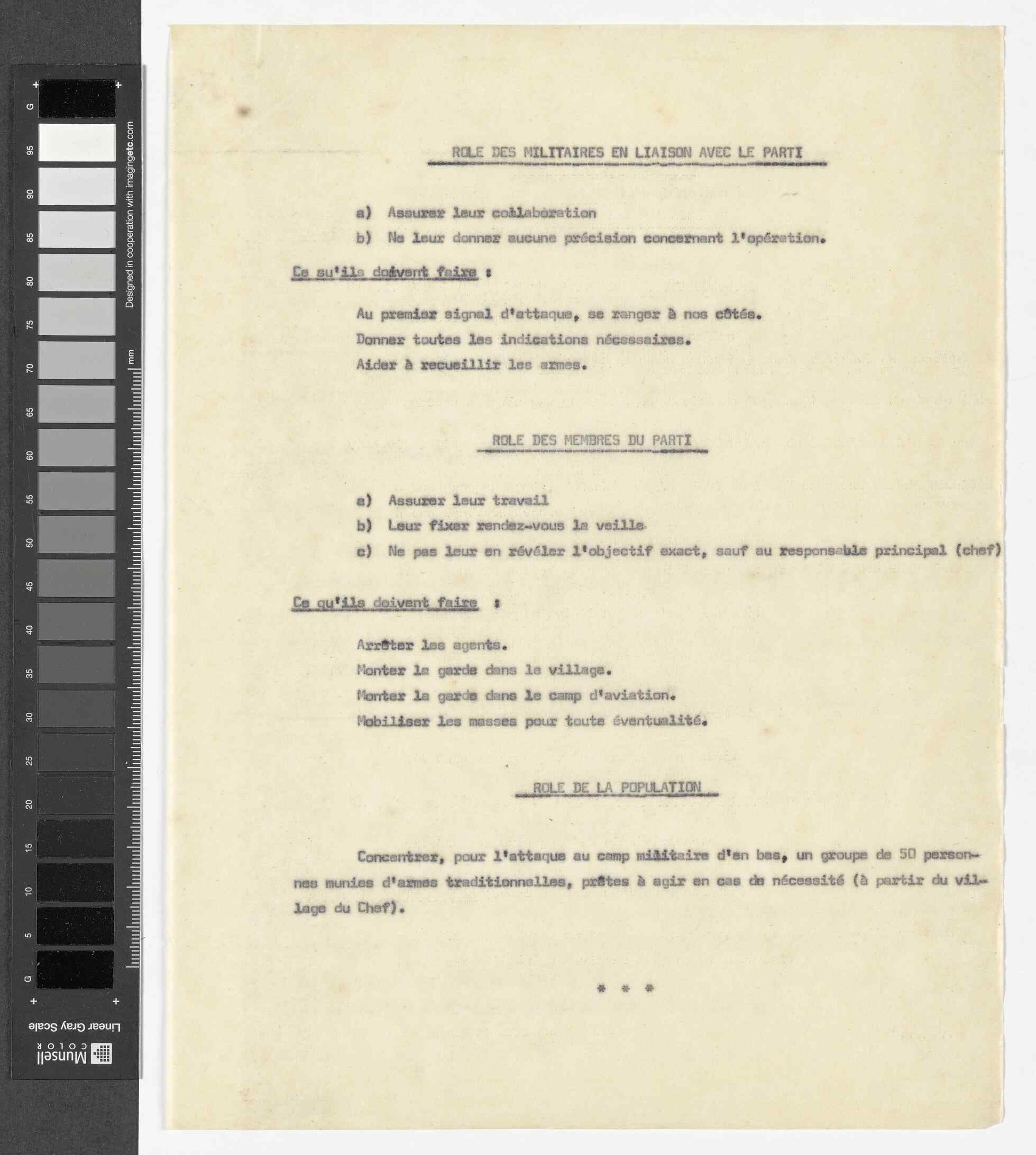 G
95
90
85
80
75
70
65
60
55
50
45
40
35
30
25
20
15
10
5
G
Designed in cooperation with imagingetc.com
mm
Linear Gray Scale
Munsell COLOR

ROLE DES MILITAIRES EN LIAISON AVEC LE PARTI

a) Assurer leur collaboration
b) Ne leur donner aucune précision concernant l'opération.

Ce qu'ils doivent faire :

Au premier signal d'attaque, se ranger à nos côtés.
Donner toutes les indications nécessaires.
Aider à recueillir les armes.

ROLE DES MEMBRES DU PARTI

a) Assurer leur travail
b) Leur fixer rendez-vous la veille
c) Ne pas leur en révéler l'objectif exact, sauf au responsable principal (chef)

Ce qu'ils doivent faire :

Arrêter les agents.
Monter la garde dans le village.
Monter la garde dans le camp d'aviation.
Mobiliser les masses pour toute éventualité.

ROLE DE LA POPULATION

Concentrer, pour l'attaque au camp militaire d'en bas, un groupe de 50 personnes munies d'armes traditionnelles, prêtes à agir en cas de nécessité (à partir du village du Chef).

* * *